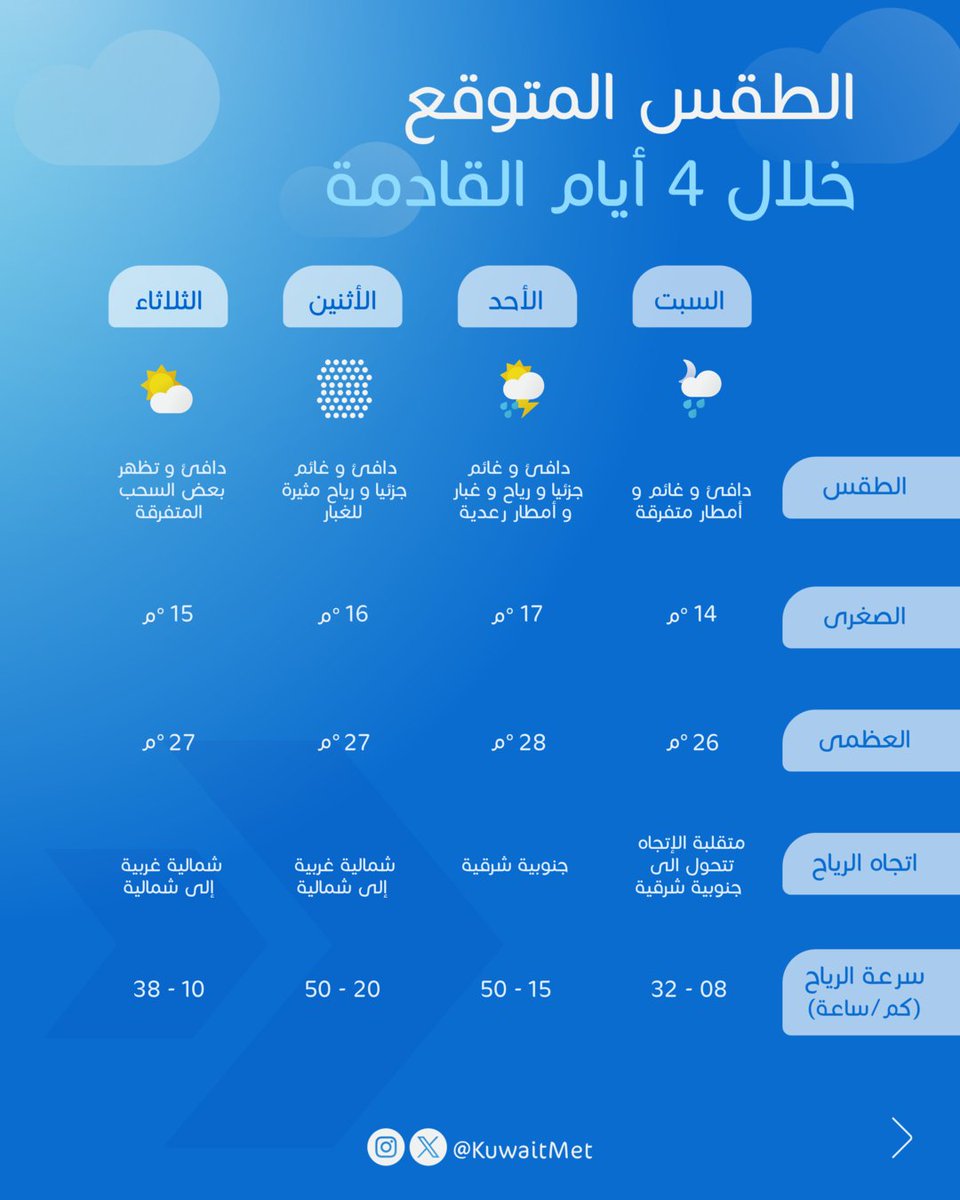 الطقس المتوقع
خلال 4 أيام القادمة

| | السبت | الأحد | الأثنين | الثلاثاء |
|---|---|---|---|---|
| الطقس | دافئ و غائم و أمطار متفرقة | دافئ و غائم جزئيا و رياح و غبار و أمطار رعدية | دافئ و غائم جزئيا و رياح مثيرة للغبار | دافئ و تظهر بعض السحب المتفرقة |
| الصغرى | 14 °م | 17 °م | 16 °م | 15 °م |
| العظمى | 26 °م | 28 °م | 27 °م | 27 °م |
| اتجاه الرياح | متقلبة الإتجاه تتحول الى جنوبية شرقية | جنوبية شرقية | شمالية غربية إلى شمالية | شمالية غربية إلى شمالية |
| سرعة الرياح (كم/ساعة) | 08 - 32 | 15 - 50 | 20 - 50 | 10 - 38 |

@KuwaitMet